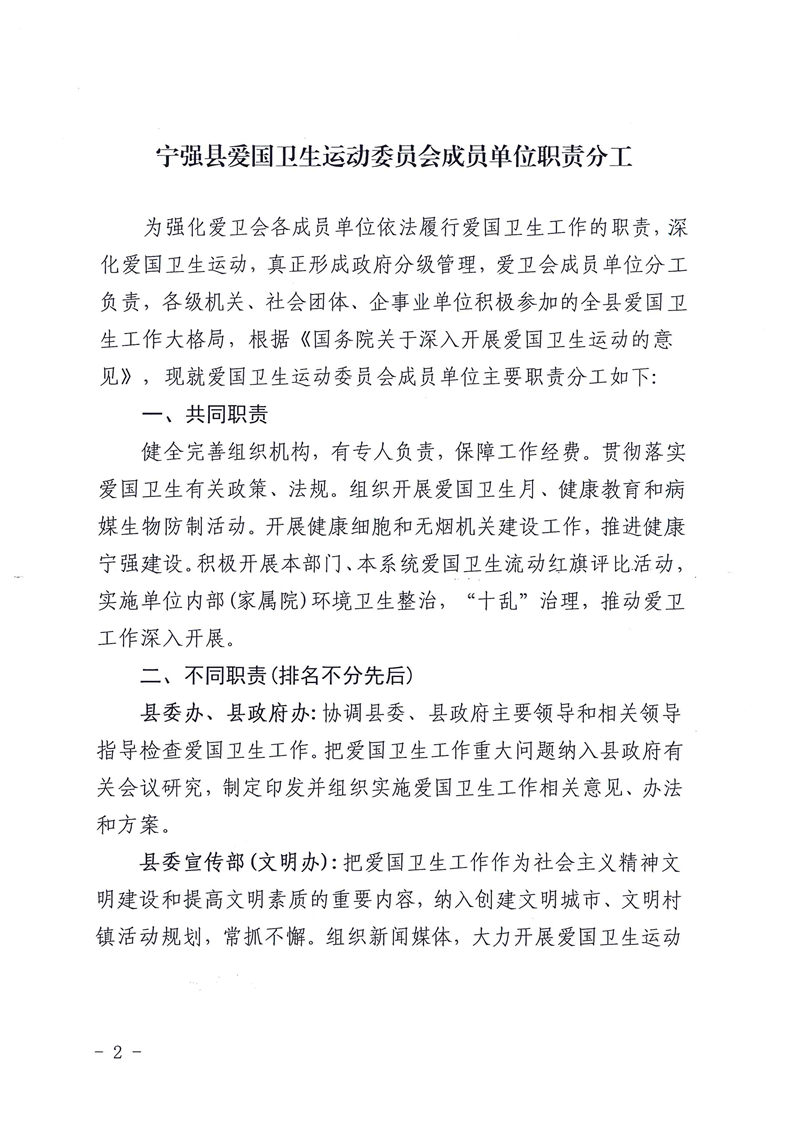 宁强县爱国卫生运动委员会成员单位职责分工

为强化爱卫会各成员单位依法履行爱国卫生工作的职责，深化爱国卫生运动，真正形成政府分级管理，爱卫会成员单位分工负责，各级机关、社会团体、企事业单位积极参加的全县爱国卫生工作大格局，根据《国务院关于深入开展爱国卫生运动的意见》，现就爱国卫生运动委员会成员单位主要职责分工如下：

一、共同职责

健全完善组织机构，有专人负责，保障工作经费。贯彻落实爱国卫生有关政策、法规。组织开展爱国卫生月、健康教育和病媒生物防制活动。开展健康细胞和无烟机关建设工作，推进健康宁强建设。积极开展本部门、本系统爱国卫生流动红旗评比活动，实施单位内部(家属院)环境卫生整治，“十乱”治理，推动爱卫工作深入开展。

二、不同职责(排名不分先后)

县委办、县政府办：协调县委、县政府主要领导和相关领导指导检查爱国卫生工作。把爱国卫生工作重大问题纳入县政府有关会议研究，制定印发并组织实施爱国卫生工作相关意见、办法和方案。

县委宣传部(文明办)：把爱国卫生工作作为社会主义精神文明建设和提高文明素质的重要内容，纳入创建文明城市、文明村镇活动规划，常抓不懈。组织新闻媒体，大力开展爱国卫生运动

- 2 -